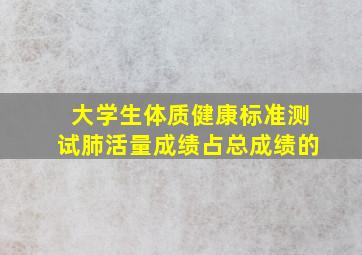 大学生体质健康标准测试肺活量成绩占总成绩的